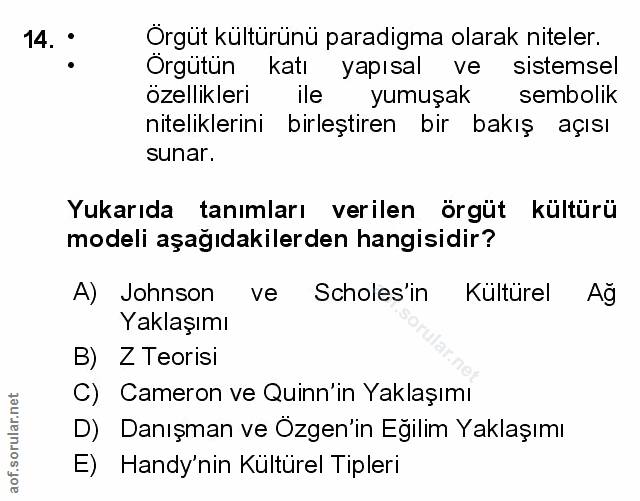 14. • Örgüt kültürünü paradigma olarak niteler.
• Örgütün katı yapısal ve sistemsel özellikleri ile yumuşak sembolik niteliklerini birleştiren bir bakış açısı sunar.

Yukarıda tanımları verilen örgüt kültürü modeli aşağıdakilerden hangisidir?

A) Johnson ve Scholes'in Kültürel Ağ Yaklaşımı
B) Z Teorisi
C) Cameron ve Quinn'in Yaklaşımı
D) Danışman ve Özgen'in Eğilim Yaklaşımı
E) Handy'nin Kültürel Tipleri

aof.sorular.net